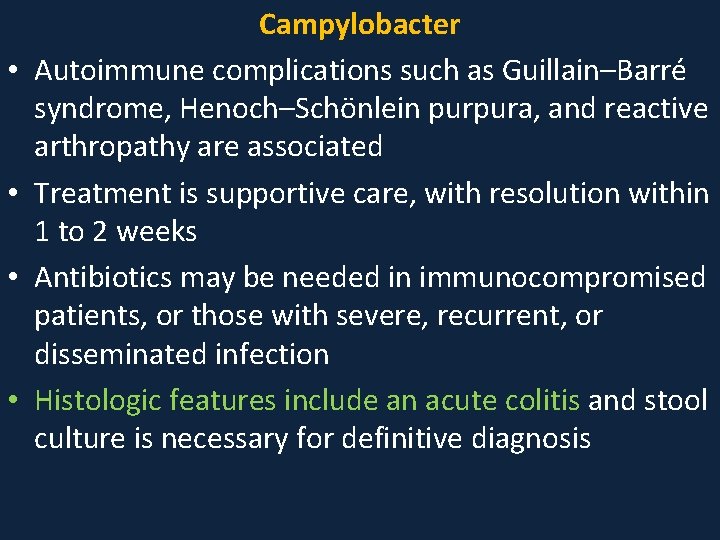 Campylobacter

• Autoimmune complications such as Guillain–Barré syndrome, Henoch–Schönlein purpura, and reactive arthropathy are associated

• Treatment is supportive care, with resolution within 1 to 2 weeks

• Antibiotics may be needed in immunocompromised patients, or those with severe, recurrent, or disseminated infection

• Histologic features include an acute colitis and stool culture is necessary for definitive diagnosis